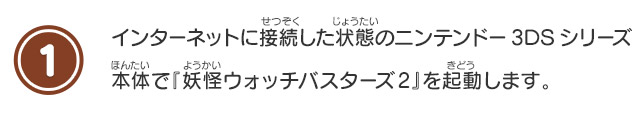 1

インターネットに接続(せつぞく)した状態(じょうたい)のニンテンドー 3DS シリーズ本体(ほんたい)で『妖怪(ようかい)ウォッチバスターズ 2』を起動(きどう)します。